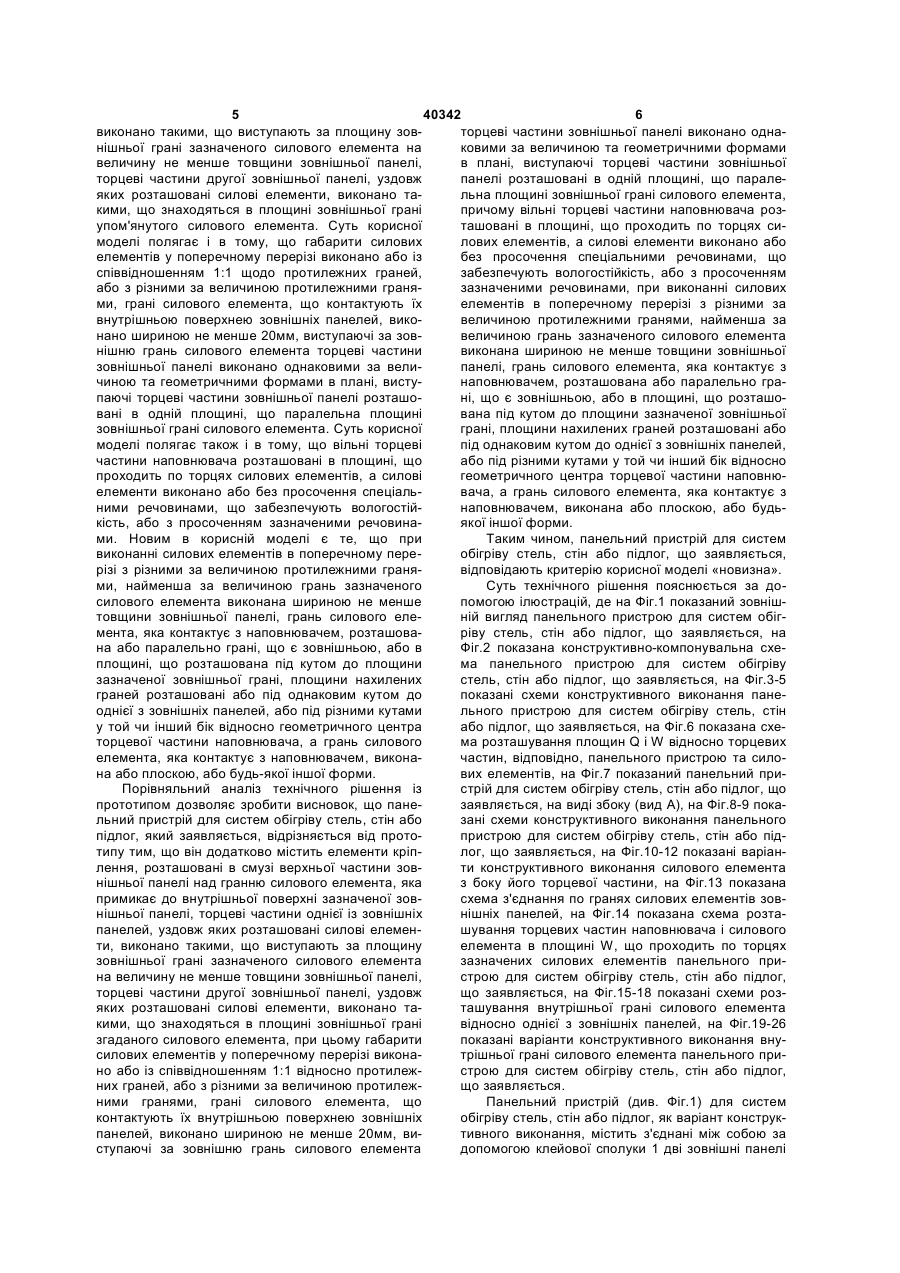 5                    40342                    6

виконано такими, що виступають за площину зовнішньої грані зазначеного силового елемента на величину не менше товщини зовнішньої панелі, торцеві частини другої зовнішньої панелі, уздовж яких розташовані силові елементи, виконано такими, що знаходяться в площині зовнішньої грані упом'янутого силового елемента. Суть корисної моделі полягає і в тому, що габарити силових елементів у поперечному перерізі виконано або із співвідношенням 1:1 щодо протилежних граней, або з різними за величиною протилежними гранями, грані силового елемента, що контактують їх внутрішньою поверхнею зовнішніх панелей, виконано шириною не менше 20мм, виступаючі за зовнішню грань силового елемента торцеві частини зовнішньої панелі виконано однаковими за величиною та геометричними формами в плані, виступаючі торцеві частини зовнішньої панелі розташовані в одній площині, що паралельна площині зовнішньої грані силового елемента. Суть корисної моделі полягає також і в тому, що вільні торцеві частини наповнювача розташовані в площині, що проходить по торцях силових елементів, а силові елементи виконано або без просочення спеціальними речовинами, що забезпечують вологостійкість, або з просоченням зазначеними речовинами. Новим в корисній моделі є те, що при виконанні силових елементів в поперечному перерізі з різними за величиною протилежними гранями, найменша за величиною грань зазначеного силового елемента виконана шириною не менше товщини зовнішньої панелі, грань силового елемента, яка контактує з наповнювачем, розташована або паралельно грані, що є зовнішньою, або в площині, що розташована під кутом до площини зазначеної зовнішньої грані, площини нахилених граней розташовані або під однаковим кутом до однієї з зовнішніх панелей, або під різними кутами у той чи інший бік відносно геометричного центра торцевої частини наповнювача, а грань силового елемента, яка контактує з наповнювачем, виконана або плоскою, або будь-якої іншої форми.

Порівняльний аналіз технічного рішення із прототипом дозволяє зробити висновок, що панельний пристрій для систем обігріву стель, стін або підлог, який заявляється, відрізняється від прототипу тим, що він додатково містить елементи кріплення, розташовані в смузі верхньої частини зовнішньої панелі над гранню силового елемента, яка примикає до внутрішньої поверхні зазначеної зовнішньої панелі, торцеві частини однієї із зовнішніх панелей, уздовж яких розташовані силові елементи, виконано такими, що виступають за площину зовнішньої грані зазначеного силового елемента на величину не менше товщини зовнішньої панелі, торцеві частини другої зовнішньої панелі, уздовж яких розташовані силові елементи, виконано такими, що знаходяться в площині зовнішньої грані згаданого силового елемента, при цьому габарити силових елементів у поперечному перерізі виконано або із співвідношенням 1:1 відносно протилежних граней, або з різними за величиною протилежними гранями, грані силового елемента, що контактують їх внутрішньою поверхнею зовнішніх панелей, виконано шириною не менше 20мм, виступаючі за зовнішню грань силового елемента торцеві частини зовнішньої панелі виконано однаковими за величиною та геометричними формами в плані, виступаючі торцеві частини зовнішньої панелі розташовані в одній площині, що паралельна площині зовнішньої грані силового елемента, причому вільні торцеві частини наповнювача розташовані в площині, що проходить по торцях силових елементів, а силові елементи виконано або без просочення спеціальними речовинами, що забезпечують вологостійкість, або з просоченням зазначеними речовинами, при виконанні силових елементів в поперечному перерізі з різними за величиною протилежними гранями, найменша за величиною грань зазначеного силового елемента виконана шириною не менше товщини зовнішньої панелі, грань силового елемента, яка контактує з наповнювачем, розташована або паралельно грані, що є зовнішньою, або в площині, що розташована під кутом до площини зазначеної зовнішньої грані, площини нахилених граней розташовані або під однаковим кутом до однієї з зовнішніх панелей, або під різними кутами у той чи інший бік відносно геометричного центра торцевої частини наповнювача, а грань силового елемента, яка контактує з наповнювачем, виконана або плоскою, або будь-якої іншої форми.

Таким чином, панельний пристрій для систем обігріву стель, стін або підлог, що заявляється, відповідають критерію корисної моделі «новизна».

Суть технічного рішення пояснюється за допомогою ілюстрацій, де на Фіг.1 показаний зовнішній вигляд панельного пристрою для систем обігріву стель, стін або підлог, що заявляється, на Фіг.2 показана конструктивно-компонувальна схема панельного пристрою для систем обігріву стель, стін або підлог, що заявляється, на Фіг.3-5 показані схеми конструктивного виконання панельного пристрою для систем обігріву стель, стін або підлог, що заявляється, на Фіг.6 показана схема розташування площин Q і W відносно торцевих частин, відповідно, панельного пристрою та силових елементів, на Фіг.7 показаний панельний пристрій для систем обігріву стель, стін або підлог, що заявляється, на виді збоку (вид А), на Фіг.8-9 показані схеми конструктивного виконання панельного пристрою для систем обігріву стель, стін або підлог, що заявляється, на Фіг.10-12 показані варіанти конструктивного виконання силового елемента з боку його торцевої частини, на Фіг.13 показана схема з'єднання по гранях силових елементів зовнішніх панелей, на Фіг.14 показана схема розташування торцевих частин наповнювача і силового елемента в площині W, що проходить по торцях зазначених силових елементів панельного пристрою для систем обігріву стель, стін або підлог, що заявляється, на Фіг.15-18 показані схеми розташування внутрішньої грані силового елемента відносно однієї з зовнішніх панелей, на Фіг.19-26 показані варіанти конструктивного виконання внутрішньої грані силового елемента панельного пристрою для систем обігріву стель, стін або підлог, що заявляється.

Панельний пристрій (див. Фіг.1) для систем обігріву стель, стін або підлог, як варіант конструктивного виконання, містить з'єднані між собою за допомогою клейової сполуки 1 дві зовнішні панелі